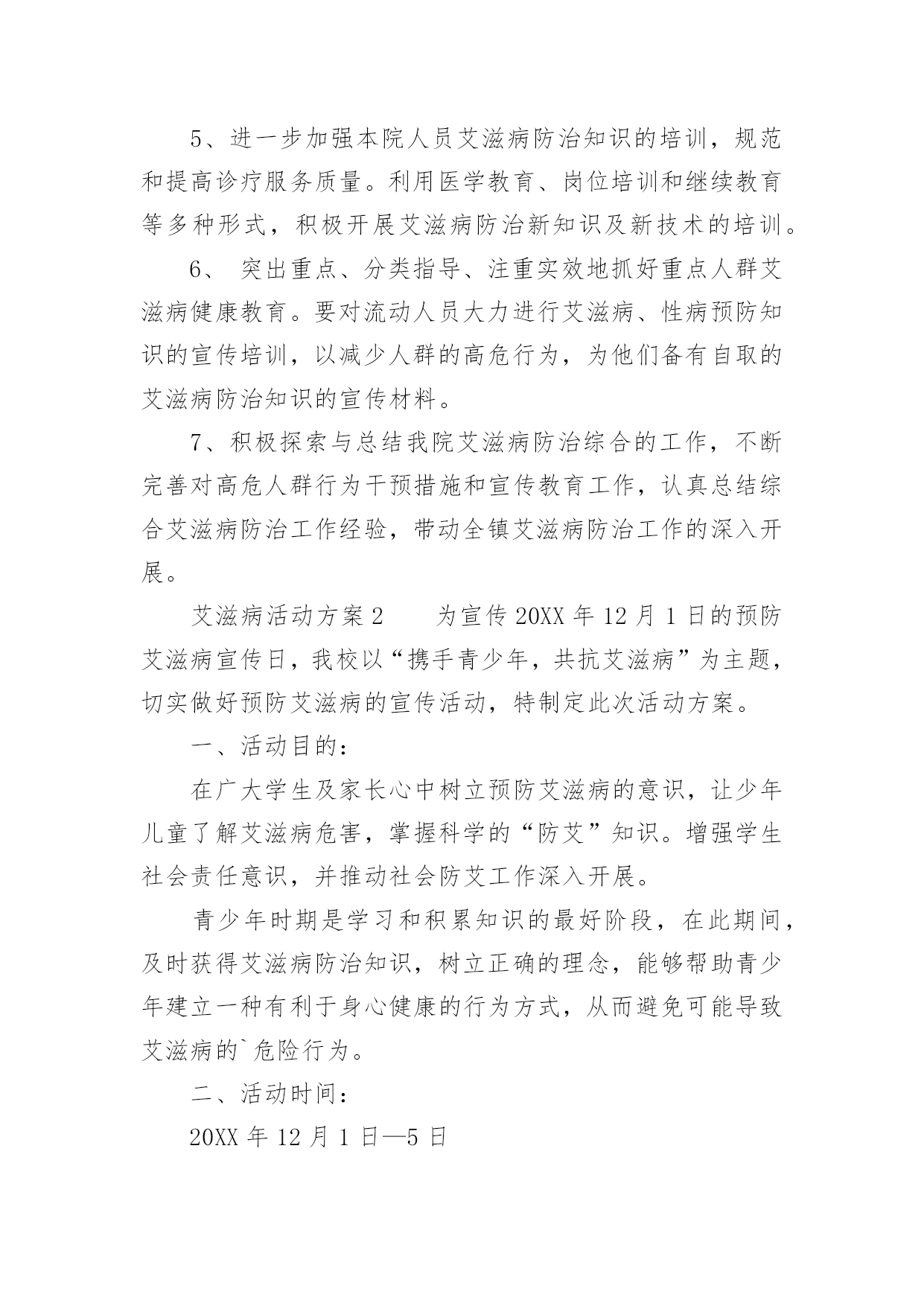 5、进一步加强本院人员艾滋病防治知识的培训，规范和提高诊疗服务质量。利用医学教育、岗位培训和继续教育等多种形式，积极开展艾滋病防治新知识及新技术的培训。

6、 突出重点、分类指导、注重实效地抓好重点人群艾滋病健康教育。要对流动人员大力进行艾滋病、性病预防知识的宣传培训，以减少人群的高危行为，为他们备有自取的艾滋病防治知识的宣传材料。

7、积极探索与总结我院艾滋病防治综合的工作，不断完善对高危人群行为干预措施和宣传教育工作，认真总结综合艾滋病防治工作经验，带动全镇艾滋病防治工作的深入开展。

艾滋病活动方案2　　为宣传20XX年12月1日的预防艾滋病宣传日，我校以“携手青少年，共抗艾滋病”为主题，切实做好预防艾滋病的宣传活动，特制定此次活动方案。

一、活动目的：

在广大学生及家长心中树立预防艾滋病的意识，让少年儿童了解艾滋病危害，掌握科学的“防艾”知识。增强学生社会责任意识，并推动社会防艾工作深入开展。

青少年时期是学习和积累知识的最好阶段，在此期间，及时获得艾滋病防治知识，树立正确的理念，能够帮助青少年建立一种有利于身心健康的行为方式，从而避免可能导致艾滋病的`危险行为。

二、活动时间：

20XX年12月1日—5日